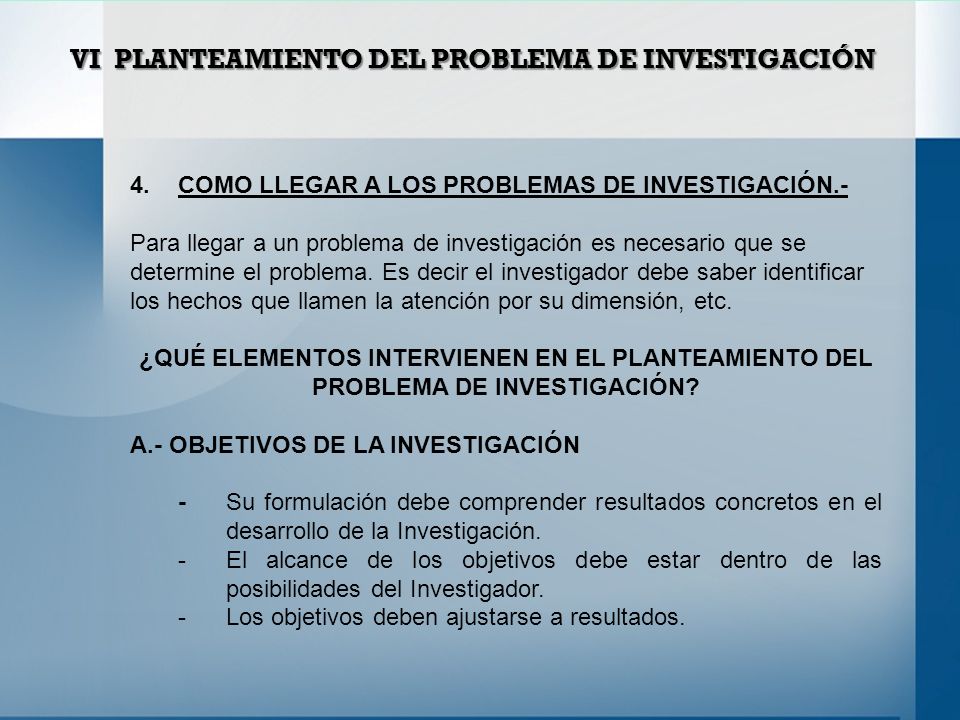 VI PLANTEAMIENTO DEL PROBLEMA DE INVESTIGACIÓN

4. COMO LLEGAR A LOS PROBLEMAS DE INVESTIGACIÓN.-

Para llegar a un problema de investigación es necesario que se determine el problema. Es decir el investigador debe saber identificar los hechos que llamen la atención por su dimensión, etc.

¿QUÉ ELEMENTOS INTERVIENEN EN EL PLANTEAMIENTO DEL PROBLEMA DE INVESTIGACIÓN?

A.- OBJETIVOS DE LA INVESTIGACIÓN

- Su formulación debe comprender resultados concretos en el desarrollo de la Investigación.
- El alcance de los objetivos debe estar dentro de las posibilidades del Investigador.
- Los objetivos deben ajustarse a resultados.